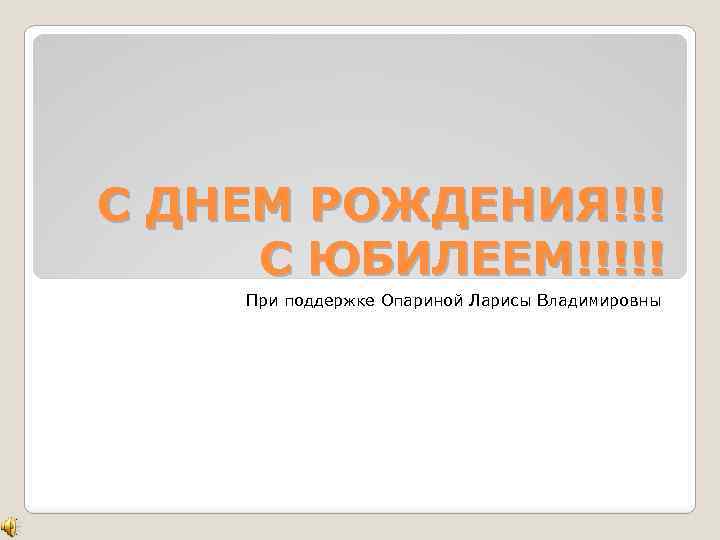 С ДНЕМ РОЖДЕНИЯ!!!
С ЮБИЛЕЕМ!!!!!

При поддержке Опариной Ларисы Владимировны